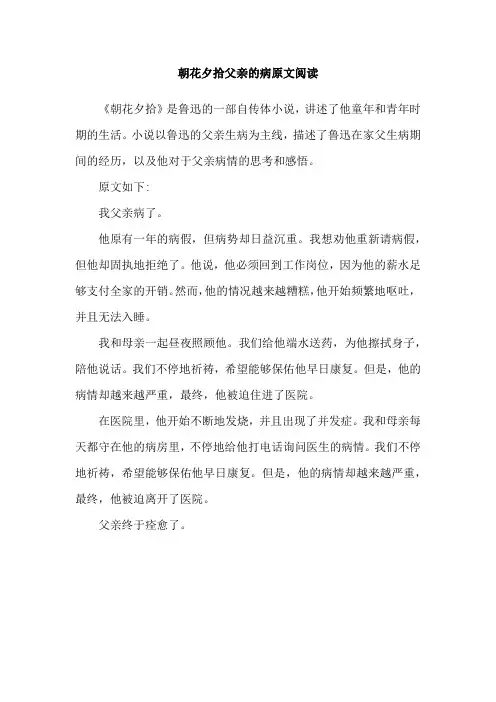 朝花夕拾父亲的病原文阅读

《朝花夕拾》是鲁迅的一部自传体小说，讲述了他童年和青年时期的生活。小说以鲁迅的父亲生病为主线，描述了鲁迅在家父生病期间的经历，以及他对于父亲病情的思考和感悟。

原文如下：

我父亲病了。

他原有一年的病假，但病势却日益沉重。我想劝他重新请病假，但他却固执地拒绝了。他说，他必须回到工作岗位，因为他的薪水足够支付全家的开销。然而，他的情况越来越糟糕，他开始频繁地呕吐，并且无法入睡。

我和母亲一起昼夜照顾他。我们给他端水送药，为他擦拭身子，陪他说话。我们不停地祈祷，希望能够保佑他早日康复。但是，他的病情却越来越严重，最终，他被迫住进了医院。

在医院里，他开始不断地发烧，并且出现了并发症。我和母亲每天都守在他的病房里，不停地给他打电话询问医生的病情。我们不停地祈祷，希望能够保佑他早日康复。但是，他的病情却越来越严重，最终，他被迫离开了医院。

父亲终于痊愈了。